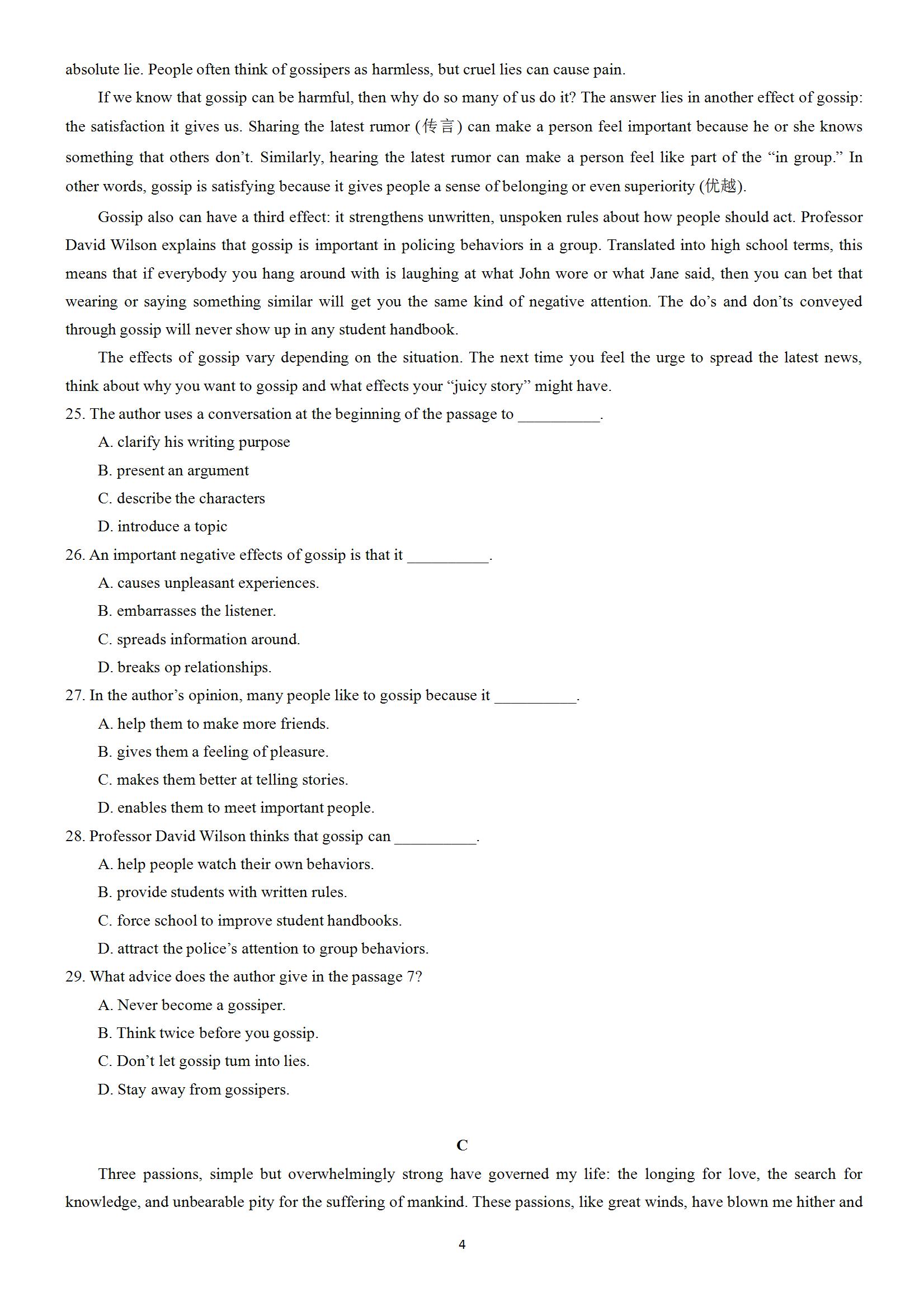 absolute lie. People often think of gossipers as harmless, but cruel lies can cause pain.

If we know that gossip can be harmful, then why do so many of us do it? The answer lies in another effect of gossip: the satisfaction it gives us. Sharing the latest rumor (传言) can make a person feel important because he or she knows something that others don't. Similarly, hearing the latest rumor can make a person feel like part of the "in group." In other words, gossip is satisfying because it gives people a sense of belonging or even superiority (优越).

Gossip also can have a third effect: it strengthens unwritten, unspoken rules about how people should act. Professor David Wilson explains that gossip is important in policing behaviors in a group. Translated into high school terms, this means that if everybody you hang around with is laughing at what John wore or what Jane said, then you can bet that wearing or saying something similar will get you the same kind of negative attention. The do's and don'ts conveyed through gossip will never show up in any student handbook.

The effects of gossip vary depending on the situation. The next time you feel the urge to spread the latest news, think about why you want to gossip and what effects your "juicy story" might have.

25. The author uses a conversation at the beginning of the passage to __________.
A. clarify his writing purpose
B. present an argument
C. describe the characters
D. introduce a topic

26. An important negative effects of gossip is that it __________.
A. causes unpleasant experiences.
B. embarrasses the listener.
C. spreads information around.
D. breaks op relationships.

27. In the author's opinion, many people like to gossip because it __________.
A. help them to make more friends.
B. gives them a feeling of pleasure.
C. makes them better at telling stories.
D. enables them to meet important people.

28. Professor David Wilson thinks that gossip can __________.
A. help people watch their own behaviors.
B. provide students with written rules.
C. force school to improve student handbooks.
D. attract the police's attention to group behaviors.

29. What advice does the author give in the passage 7?
A. Never become a gossiper.
B. Think twice before you gossip.
C. Don't let gossip tum into lies.
D. Stay away from gossipers.

C

Three passions, simple but overwhelmingly strong have governed my life: the longing for love, the search for knowledge, and unbearable pity for the suffering of mankind. These passions, like great winds, have blown me hither and

4